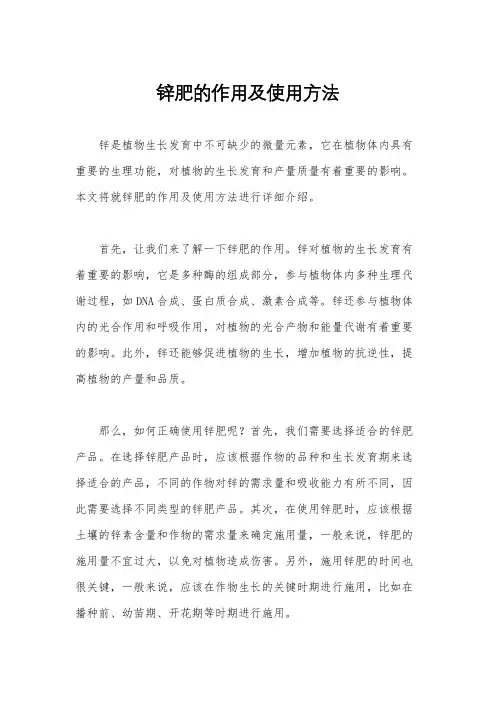 锌肥的作用及使用方法

锌是植物生长发育中不可缺少的微量元素，它在植物体内具有重要的生理功能，对植物的生长发育和产量质量有着重要的影响。本文将就锌肥的作用及使用方法进行详细介绍。

首先，让我们来了解一下锌肥的作用。锌对植物的生长发育有着重要的影响，它是多种酶的组成部分，参与植物体内多种生理代谢过程，如DNA合成、蛋白质合成、激素合成等。锌还参与植物体内的光合作用和呼吸作用，对植物的光合产物和能量代谢有着重要的影响。此外，锌还能够促进植物的生长，增加植物的抗逆性，提高植物的产量和品质。

那么，如何正确使用锌肥呢？首先，我们需要选择适合的锌肥产品。在选择锌肥产品时，应该根据作物的品种和生长发育期来选择适合的产品，不同的作物对锌的需求量和吸收能力有所不同，因此需要选择不同类型的锌肥产品。其次，在使用锌肥时，应该根据土壤的锌素含量和作物的需求量来确定施用量，一般来说，锌肥的施用量不宜过大，以免对植物造成伤害。另外，施用锌肥的时间也很关键，一般来说，应该在作物生长的关键时期进行施用，比如在播种前、幼苗期、开花期等时期进行施用。